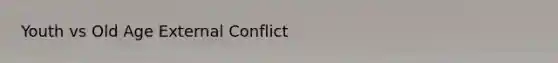 Youth vs Old Age External Conflict